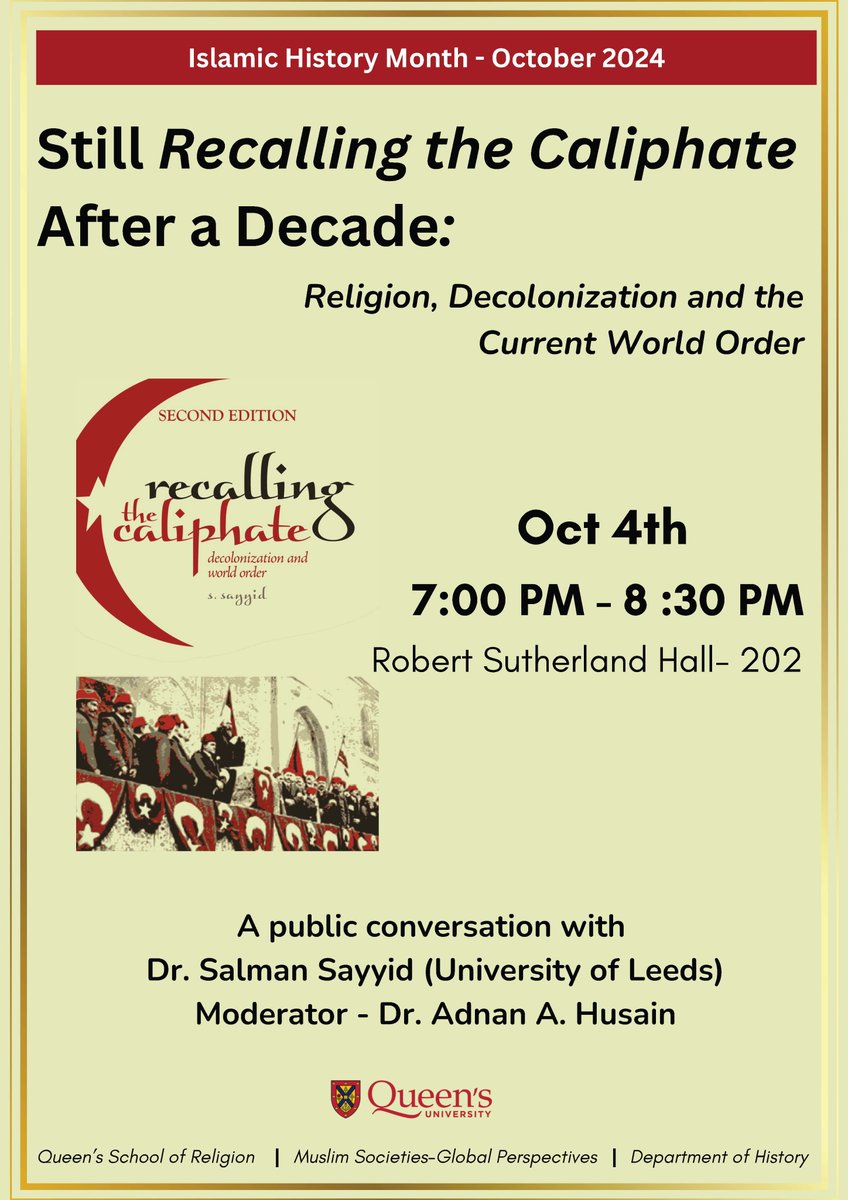 Islamic History Month - October 2024

Still Recalling the Caliphate After a Decade:

Religion, Decolonization and the Current World Order

SECOND EDITION

recalling the caliphate

decolonization and world order

s. sayyid

Oct 4th

7:00 PM - 8 :30 PM

Robert Sutherland Hall- 202

A public conversation with
Dr. Salman Sayyid (University of Leeds)
Moderator - Dr. Adnan A. Husain

Queen's UNIVERSITY

Queen's School of Religion | Muslim Societies-Global Perspectives | Department of History